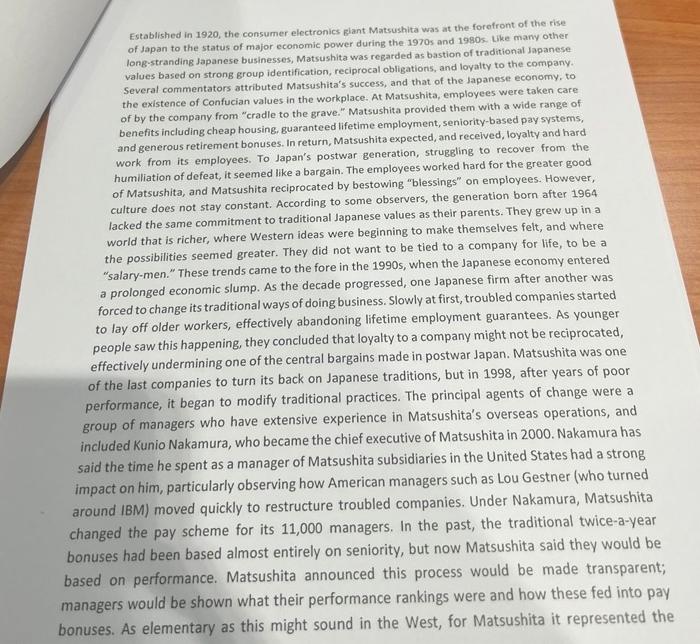 Established in 1920, the consumer electronics giant Matsushita was at the forefront of the rise of Japan to the status of major economic power during the 1970s and 1980s. Like many other long-stranding Japanese businesses, Matsushita was regarded as bastion of traditional Japanese values based on strong group identification, reciprocal obligations, and loyalty to the company. Several commentators attributed Matsushita's success, and that of the Japanese economy, to the existence of Confucian values in the workplace. At Matsushita, employees were taken care of by the company from "cradle to the grave." Matsushita provided them with a wide range of benefits including cheap housing, guaranteed lifetime employment, seniority-based pay systems, and generous retirement bonuses. In return, Matsushita expected, and received, loyalty and hard work from its employees. To Japan's postwar generation, struggling to recover from the humiliation of defeat, it seemed like a bargain. The employees worked hard for the greater good of Matsushita, and Matsushita reciprocated by bestowing "blessings" on employees. However, culture does not stay constant. According to some observers, the generation born after 1964 lacked the same commitment to traditional Japanese values as their parents. They grew up in a world that is richer, where Western ideas were beginning to make themselves felt, and where the possibilities seemed greater. They did not want to be tied to a company for life, to be a "salary-men." These trends came to the fore in the 1990s, when the Japanese economy entered a prolonged economic slump. As the decade progressed, one Japanese firm after another was forced to change its traditional ways of doing business. Slowly at first, troubled companies started to lay off older workers, effectively abandoning lifetime employment guarantees. As younger people saw this happening, they concluded that loyalty to a company might not be reciprocated, effectively undermining one of the central bargains made in postwar Japan. Matsushita was one of the last companies to turn its back on Japanese traditions, but in 1998, after years of poor performance, it began to modify traditional practices. The principal agents of change were a group of managers who have extensive experience in Matsushita's overseas operations, and included Kunio Nakamura, who became the chief executive of Matsushita in 2000. Nakamura has said the time he spent as a manager of Matsushita subsidiaries in the United States had a strong impact on him, particularly observing how American managers such as Lou Gestner (who turned around IBM) moved quickly to restructure troubled companies. Under Nakamura, Matsushita changed the pay scheme for its 11,000 managers. In the past, the traditional twice-a-year bonuses had been based almost entirely on seniority, but now Matsushita said they would be based on performance. Matsushita announced this process would be made transparent; managers would be shown what their performance rankings were and how these fed into pay bonuses. As elementary as this might sound in the West, for Matsushita it represented the